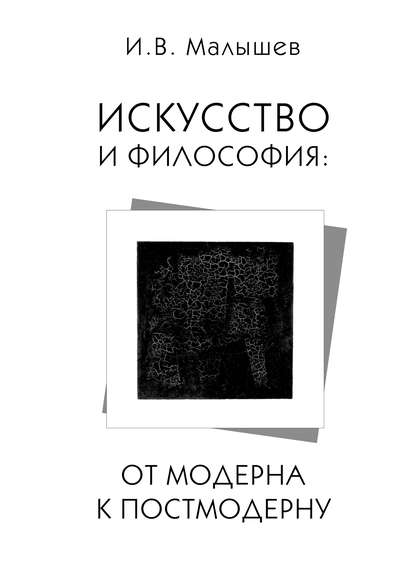 И.В. Малышев

ИСКУССТВО
И ФИЛОСОФИЯ:

ОТ МОДЕРНА
К ПОСТМОДЕРНУ